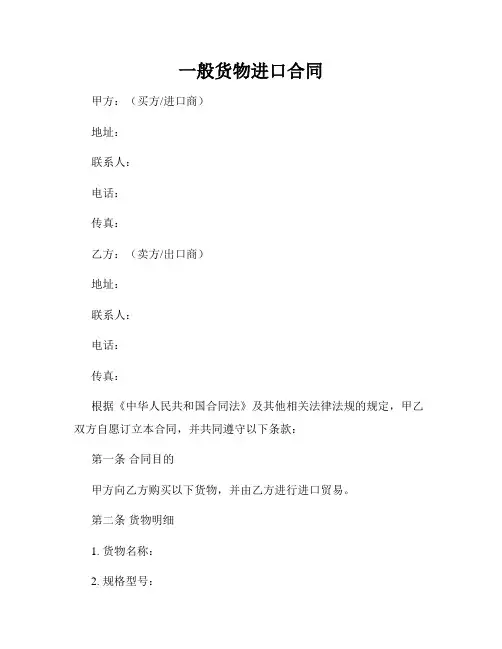 一般货物进口合同

甲方：（买方/进口商）

地址：

联系人：

电话：

传真：

乙方：（卖方/出口商）

地址：

联系人：

电话：

传真：

根据《中华人民共和国合同法》及其他相关法律法规的规定，甲乙双方自愿订立本合同，并共同遵守以下条款：

第一条 合同目的

甲方向乙方购买以下货物，并由乙方进行进口贸易。

第二条 货物明细

1. 货物名称：

2. 规格型号：